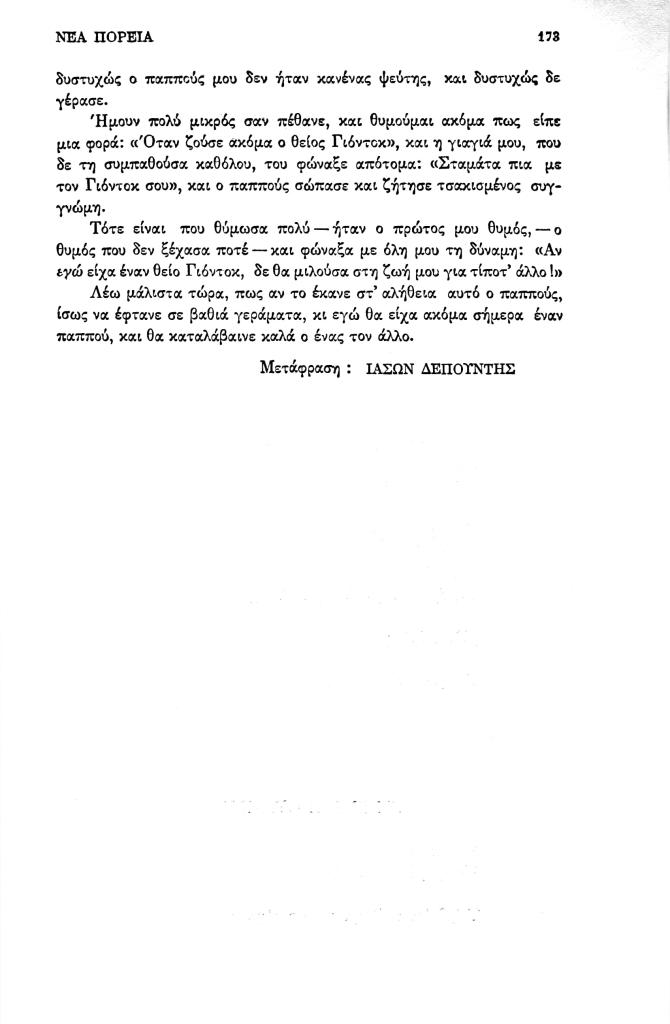 ΝΕΑ ΠΟΡΕΙΑ 173

δυστυχώς ο παππούς μου δεν ήταν κανένας ψεύτης, και δυστυχώς δε γέρασε.

Ήμουν πολύ μικρός σαν πέθανε, και θυμούμαι ακόμα πως είπε μια φορά: «Όταν ζούσε ακόμα ο θείος Γιόντοκ», και η γιαγιά μου, που δε τη συμπαθούσα καθόλου, του φώναξε απότομα: «Σταμάτα πια με τον Γιόντοκ σου», και ο παππούς σώπασε και ζήτησε τσακισμένος συγγνώμη.

Τότε είναι που θύμωσα πολύ — ήταν ο πρώτος μου θυμός, — ο θυμός που δεν ξέχασα ποτέ — και φώναξα με όλη μου τη δύναμη: «Αν εγώ είχα έναν θείο Γιόντοκ, δε θα μιλούσα στη ζωή μου για τίποτ' άλλο!»

Λέω μάλιστα τώρα, πως αν το έκανε στ' αλήθεια αυτό ο παππούς, ίσως να έφτανε σε βαθιά γεράματα, κι εγώ θα είχα ακόμα σήμερα έναν παππού, και θα καταλάβαινε καλά ο ένας τον άλλο.

Μετάφραση : ΙΑΣΩΝ ΔΕΠΟΥΝΤΗΣ